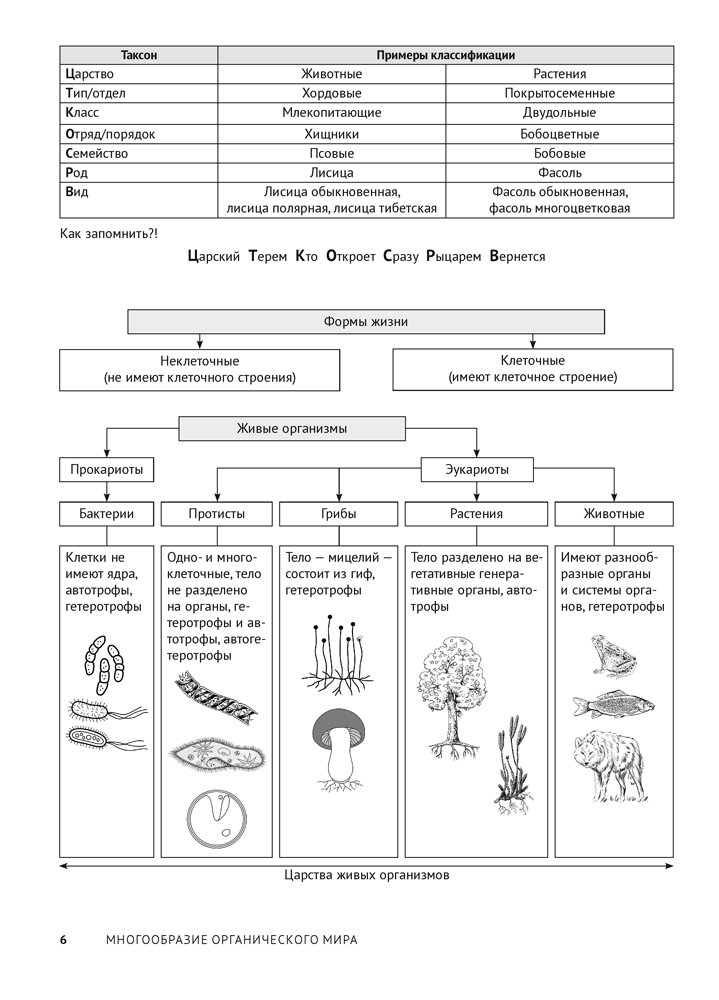 | Таксон | Примеры классификации | |
|---|---|---|
| Царство | Животные | Растения |
| Тип/отдел | Хордовые | Покрытосеменные |
| Класс | Млекопитающие | Двудольные |
| Отряд/порядок | Хищники | Бобоцветные |
| Семейство | Псовые | Бобовые |
| Род | Лисица | Фасоль |
| Вид | Лисица обыкновенная, лисица полярная, лисица тибетская | Фасоль обыкновенная, фасоль многоцветковая |

Как запомнить?!

Царский Терем Кто Откроет Сразу Рыцарем Вернется

Формы жизни

Неклеточные
(не имеют клеточного строения)

Клеточные
(имеют клеточное строение)

Живые организмы

Прокариоты

Эукариоты

Бактерии

Клетки не имеют ядра, автотрофы, гетеротрофы

Протисты

Одно- и многоклеточные, тело не разделено на органы, гетеротрофы и автотрофы, автогетеротрофы

Грибы

Тело — мицелий — состоит из гиф, гетеротрофы

Растения

Тело разделено на вегетативные генеративные органы, автотрофы

Животные

Имеют разнообразные органы и системы органов, гетеротрофы

Царства живых организмов

6 МНОГООБРАЗИЕ ОРГАНИЧЕСКОГО МИРА